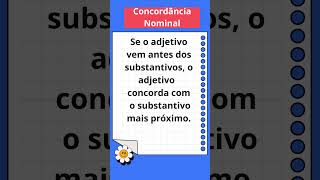 Concordância Nominal

Se o adjetivo vem antes dos substantivos, o adjetivo concorda com o substantivo mais próximo.